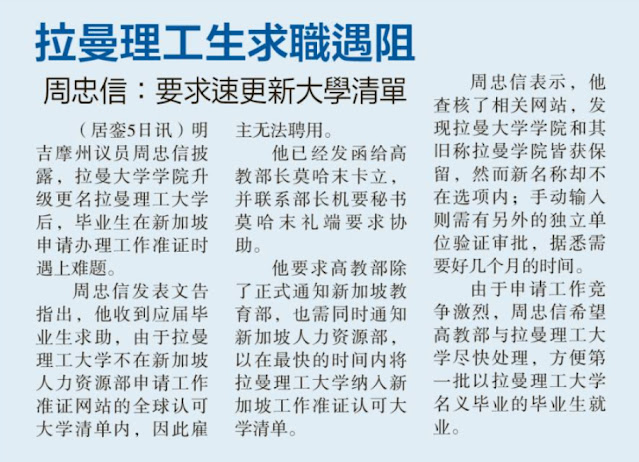 拉曼理工生求職遇阻

周忠信：要求速更新大學清單

（居銮5日讯）明吉摩州议员周忠信披露，拉曼大学学院升级更名拉曼理工大学后，毕业生在新加坡申请办理工作准证时遇上难题。

周忠信发表文告指出，他收到应届毕业生求助，由于拉曼理工大学不在新加坡人力资源部申请工作准证网站的全球认可大学清单内，因此雇主无法聘用。

他已经发函给高教部长莫哈末卡立，并联系部长机要秘书莫哈末礼端要求协助。

他要求高教部除了正式通知新加坡教育部，也需同时通知新加坡人力资源部，以在最快的时间内将拉曼理工大学纳入新加坡工作准证认可大学清单。

周忠信表示，他查核了相关网站，发现拉曼大学学院和其旧称拉曼学院皆获保留，然而新名称却不在选项内；手动输入则需有另外的独立单位验证审批，据悉需要好几个月的时间。

由于申请工作竞争激烈，周忠信希望高教部与拉曼理工大学尽快处理，方便第一批以拉曼理工大学名义毕业的毕业生就业。